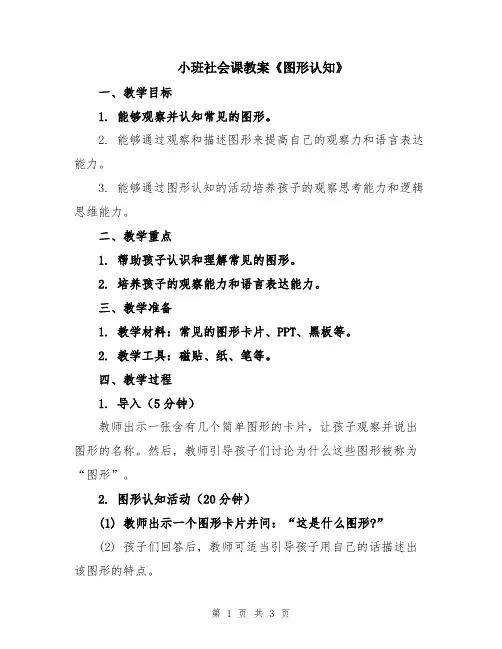 小班社会课教案《图形认知》

一、教学目标

1. 能够观察并认知常见的图形。

2. 能够通过观察和描述图形来提高自己的观察力和语言表达能力。

3. 能够通过图形认知的活动培养孩子的观察思考能力和逻辑思维能力。

二、教学重点

1. 帮助孩子认识和理解常见的图形。

2. 培养孩子的观察能力和语言表达能力。

三、教学准备

1. 教学材料：常见的图形卡片、PPT、黑板等。

2. 教学工具：磁贴、纸、笔等。

四、教学过程

1. 导入（5分钟）

教师出示一张含有几个简单图形的卡片，让孩子观察并说出图形的名称。然后，教师引导孩子们讨论为什么这些图形被称为“图形”。

2. 图形认知活动（20分钟）

(1) 教师出示一个图形卡片并问：“这是什么图形?”

(2) 孩子们回答后，教师可适当引导孩子用自己的话描述出该图形的特点。

第 1 页 共 3 页